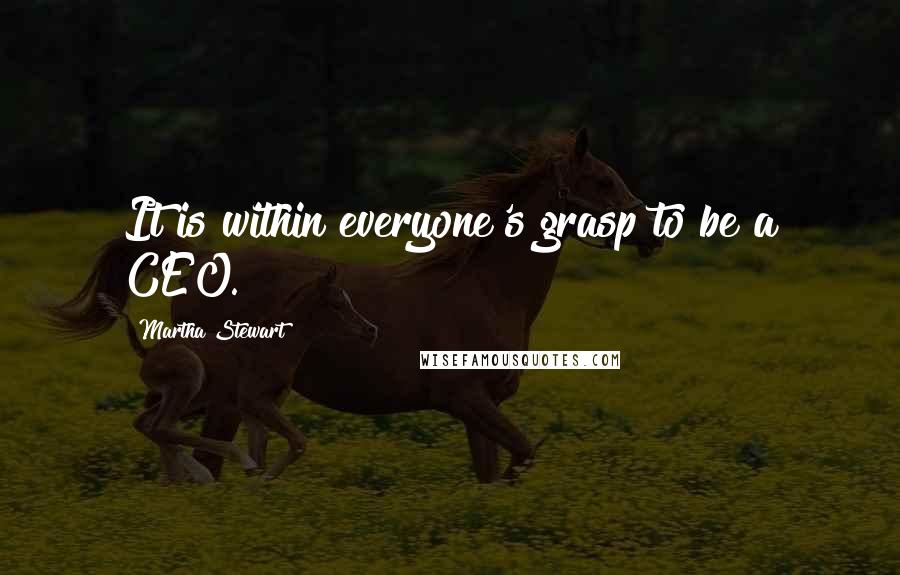 It is within everyone's grasp to be a CEO.

Martha Stewart

WISEFAMOUSQUOTES.COM